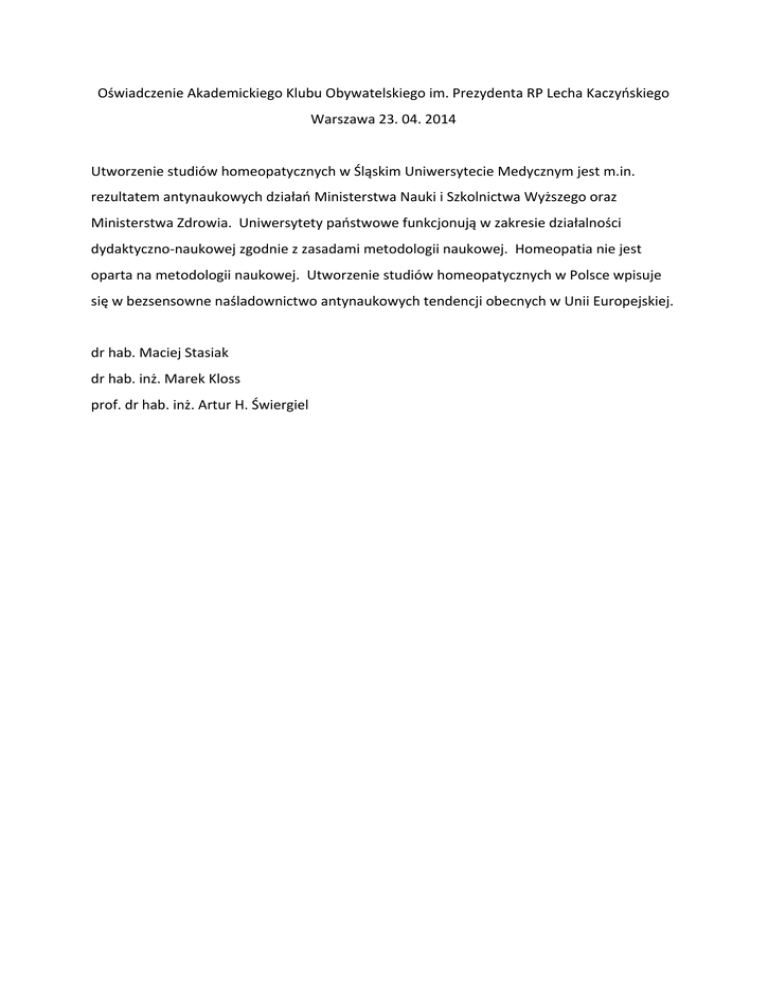 Oświadczenie Akademickiego Klubu Obywatelskiego im. Prezydenta RP Lecha Kaczyńskiego
Warszawa 23. 04. 2014

Utworzenie studiów homeopatycznych w Śląskim Uniwersytecie Medycznym jest m.in. rezultatem antynaukowych działań Ministerstwa Nauki i Szkolnictwa Wyższego oraz Ministerstwa Zdrowia. Uniwersytety państwowe funkcjonują w zakresie działalności dydaktyczno-naukowej zgodnie z zasadami metodologii naukowej. Homeopatia nie jest oparta na metodologii naukowej. Utworzenie studiów homeopatycznych w Polsce wpisuje się w bezsensowne naśladownictwo antynaukowych tendencji obecnych w Unii Europejskiej.

dr hab. Maciej Stasiak
dr hab. inż. Marek Kloss
prof. dr hab. inż. Artur H. Świergiel